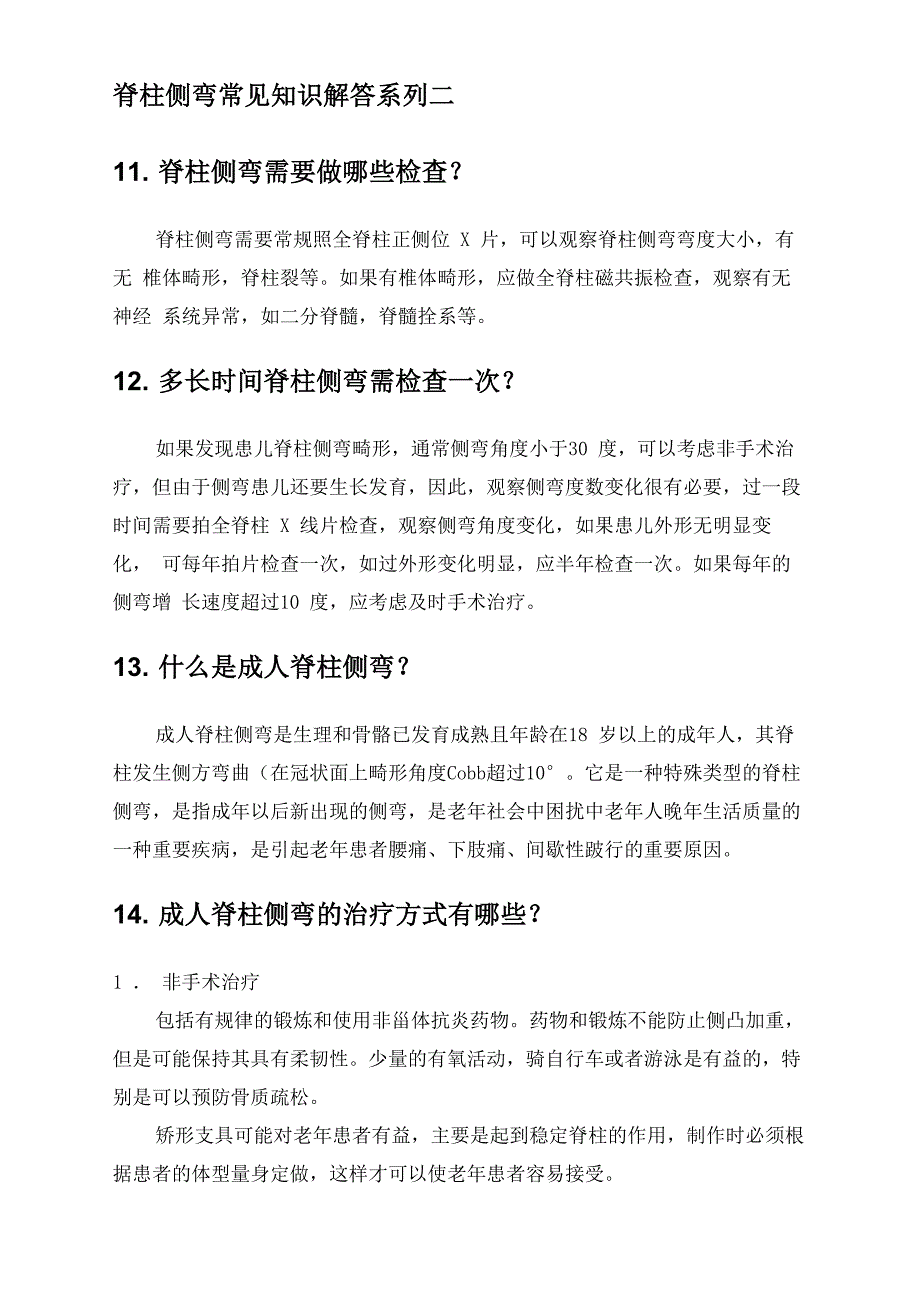 脊柱侧弯常见知识解答系列二

11. 脊柱侧弯需要做哪些检查？

脊柱侧弯需要常规照全脊柱正侧位 X 片，可以观察脊柱侧弯弯度大小，有无 椎体畸形，脊柱裂等。如果有椎体畸形，应做全脊柱磁共振检查，观察有无神经 系统异常，如二分脊髓，脊髓拴系等。

12. 多长时间脊柱侧弯需检查一次？

如果发现患儿脊柱侧弯畸形，通常侧弯角度小于30 度，可以考虑非手术治疗，但由于侧弯患儿还要生长发育，因此，观察侧弯度数变化很有必要，过一段时间需要拍全脊柱 X 线片检查，观察侧弯角度变化，如果患儿外形无明显变化， 可每年拍片检查一次，如过外形变化明显，应半年检查一次。如果每年的侧弯增 长速度超过10 度，应考虑及时手术治疗。

13. 什么是成人脊柱侧弯？

成人脊柱侧弯是生理和骨骼已发育成熟且年龄在18 岁以上的成年人，其脊柱发生侧方弯曲（在冠状面上畸形角度Cobb超过10°。它是一种特殊类型的脊柱侧弯，是指成年以后新出现的侧弯，是老年社会中困扰中老年人晚年生活质量的一种重要疾病，是引起老年患者腰痛、下肢痛、间歇性跛行的重要原因。

14. 成人脊柱侧弯的治疗方式有哪些？

1 ． 非手术治疗

包括有规律的锻炼和使用非甾体抗炎药物。药物和锻炼不能防止侧凸加重，但是可能保持其具有柔韧性。少量的有氧活动，骑自行车或者游泳是有益的，特别是可以预防骨质疏松。

矫形支具可能对老年患者有益，主要是起到稳定脊柱的作用，制作时必须根据患者的体型量身定做，这样才可以使老年患者容易接受。